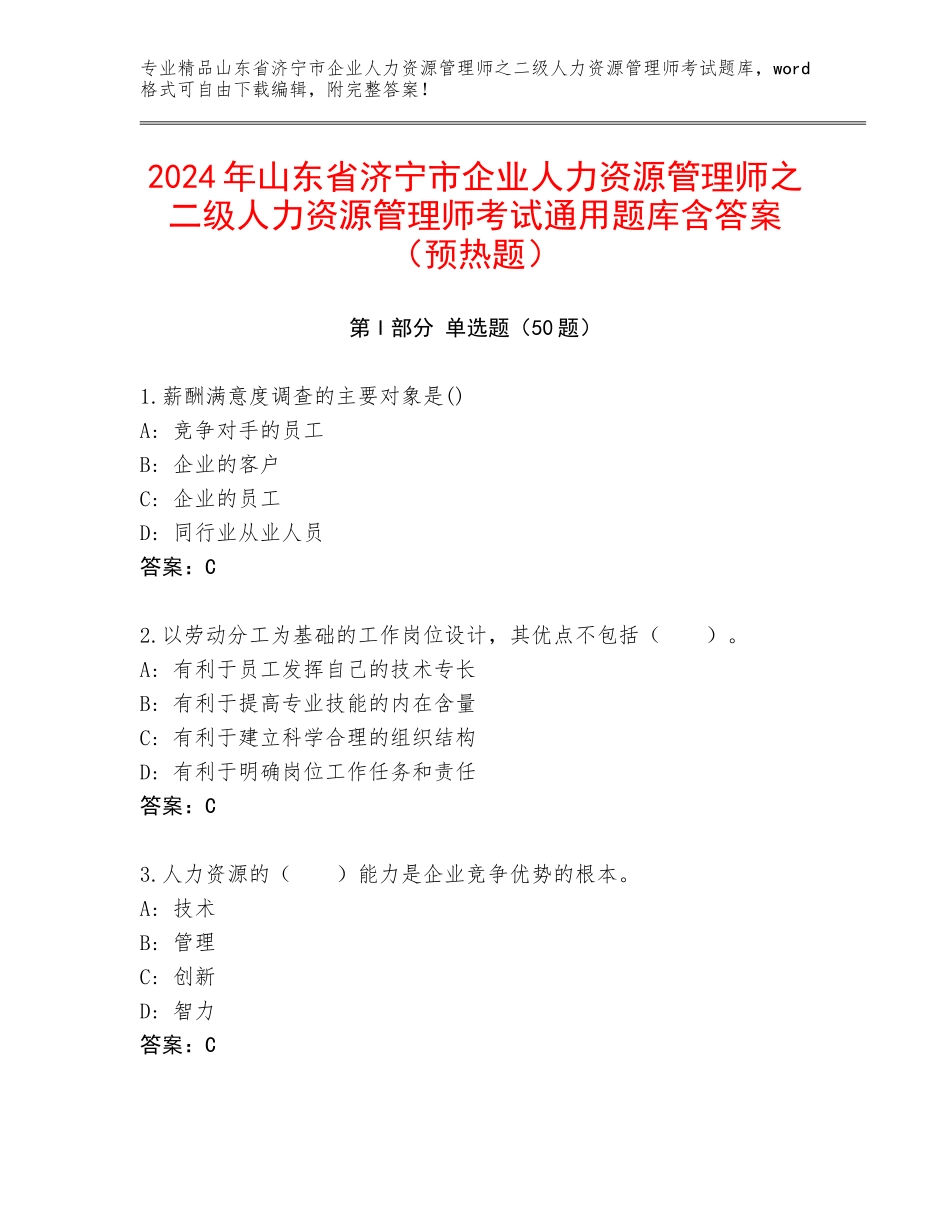 专业精品山东省济宁市企业人力资源管理师之二级人力资源管理师考试题库，word格式可自由下载编辑，附完整答案！

2024年山东省济宁市企业人力资源管理师之二级人力资源管理师考试通用题库含答案（预热题）

第Ⅰ部分 单选题（50题）

1.薪酬满意度调查的主要对象是()
A：竞争对手的员工
B：企业的客户
C：企业的员工
D：同行业从业人员
答案：C

2.以劳动分工为基础的工作岗位设计，其优点不包括（　　）。
A：有利于员工发挥自己的技术专长
B：有利于提高专业技能的内在含量
C：有利于建立科学合理的组织结构
D：有利于明确岗位工作任务和责任
答案：C

3.人力资源的（　　）能力是企业竞争优势的根本。
A：技术
B：管理
C：创新
D：智力
答案：C